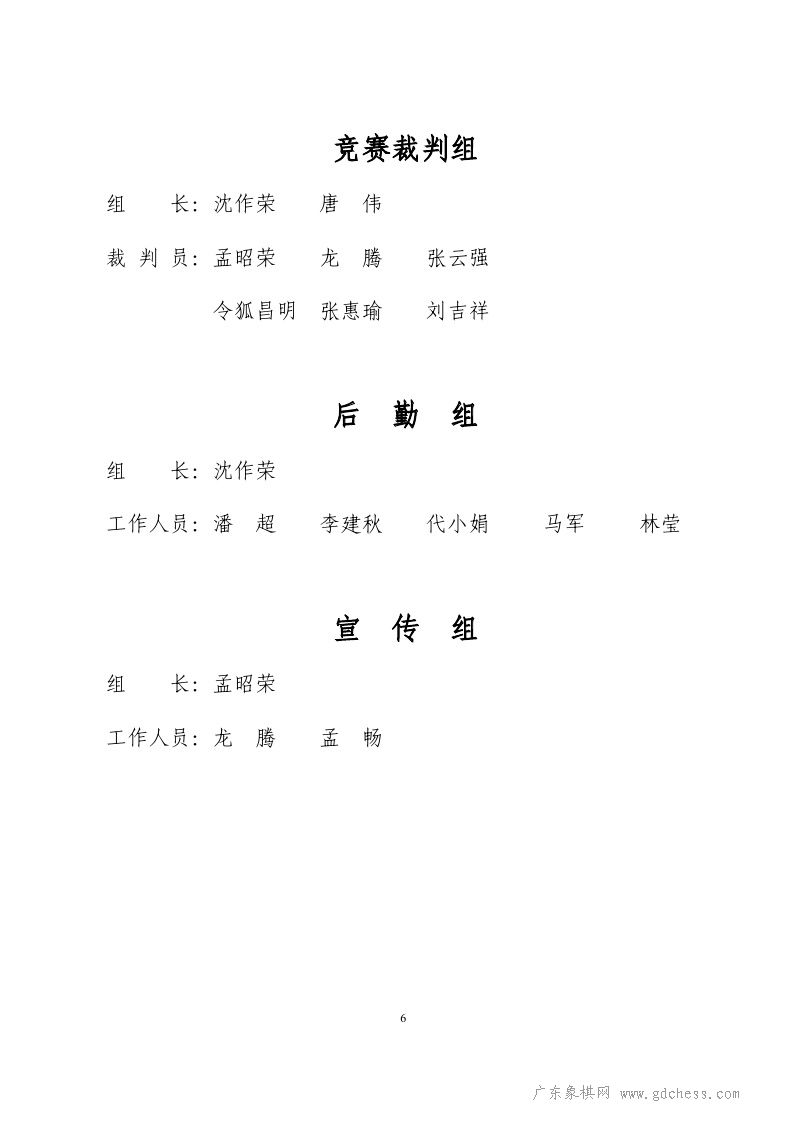 竞赛裁判组

组　　长：沈作荣　　唐　伟

裁 判 员：孟昭荣　　龙　腾　　张云强

令狐昌明　张惠瑜　　刘吉祥

后　勤　组

组　　长：沈作荣

工作人员：潘　超　　李建秋　　代小娟　　马军　　林莹

宣　传　组

组　　长：孟昭荣

工作人员：龙　腾　　孟　畅

6

广东象棋网 www.gdchess.com